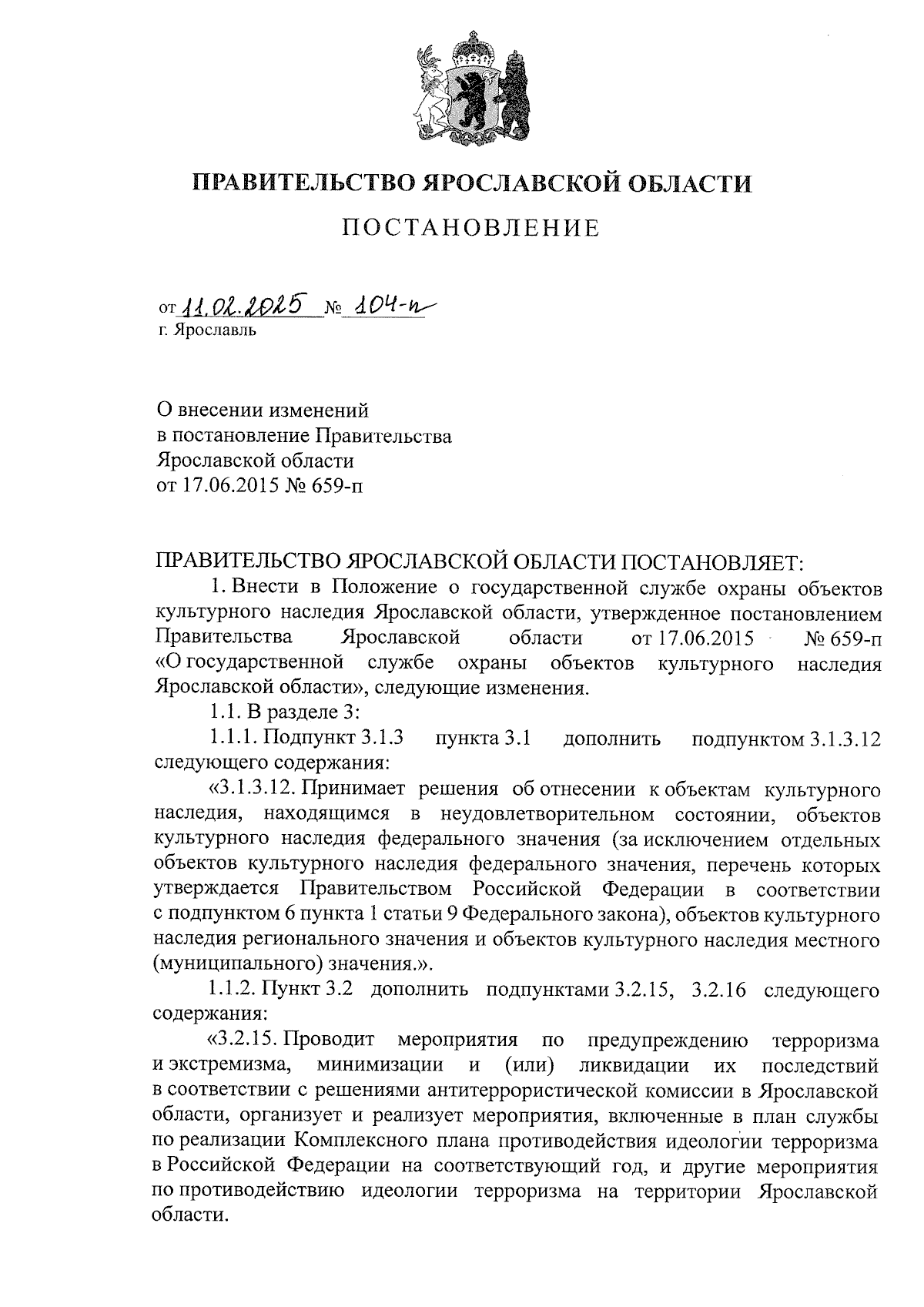 ПРАВИТЕЛЬСТВО ЯРОСЛАВСКОЙ ОБЛАСТИ

ПОСТАНОВЛЕНИЕ

от 11.02.2025 № 104-п
г. Ярославль

О внесении изменений
в постановление Правительства
Ярославской области
от 17.06.2015 № 659-п

ПРАВИТЕЛЬСТВО ЯРОСЛАВСКОЙ ОБЛАСТИ ПОСТАНОВЛЯЕТ:

1. Внести в Положение о государственной службе охраны объектов культурного наследия Ярославской области, утвержденное постановлением Правительства Ярославской области от 17.06.2015 № 659-п «О государственной службе охраны объектов культурного наследия Ярославской области», следующие изменения.

1.1. В разделе 3:

1.1.1. Подпункт 3.1.3 пункта 3.1 дополнить подпунктом 3.1.3.12 следующего содержания:

«3.1.3.12. Принимает решения об отнесении к объектам культурного наследия, находящимся в неудовлетворительном состоянии, объектов культурного наследия федерального значения (за исключением отдельных объектов культурного наследия федерального значения, перечень которых утверждается Правительством Российской Федерации в соответствии с подпунктом 6 пункта 1 статьи 9 Федерального закона), объектов культурного наследия регионального значения и объектов культурного наследия местного (муниципального) значения.».

1.1.2. Пункт 3.2 дополнить подпунктами 3.2.15, 3.2.16 следующего содержания:

«3.2.15. Проводит мероприятия по предупреждению терроризма и экстремизма, минимизации и (или) ликвидации их последствий в соответствии с решениями антитеррористической комиссии в Ярославской области, организует и реализует мероприятия, включенные в план службы по реализации Комплексного плана противодействия идеологии терроризма в Российской Федерации на соответствующий год, и другие мероприятия по противодействию идеологии терроризма на территории Ярославской области.